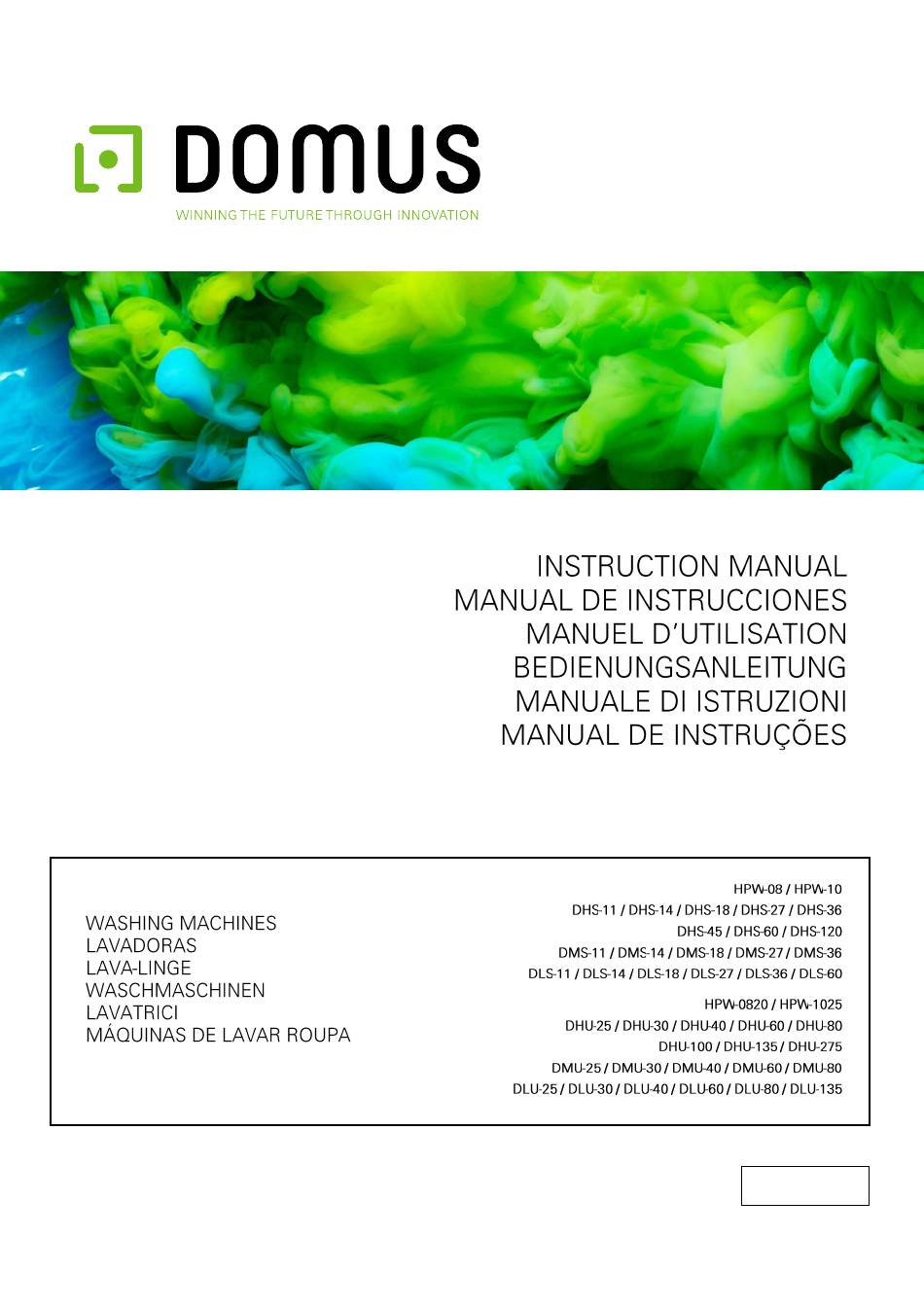 DOMUS
WINNING THE FUTURE THROUGH INNOVATION

INSTRUCTION MANUAL
MANUAL DE INSTRUCCIONES
MANUEL D'UTILISATION
BEDIENUNGSANLEITUNG
MANUALE DI ISTRUZIONI
MANUAL DE INSTRUÇÕES

WASHING MACHINES
LAVADORAS
LAVA-LINGE
WASCHMASCHINEN
LAVATRICI
MÁQUINAS DE LAVAR ROUPA

HPW-08 / HPW-10
DHS-11 / DHS-14 / DHS-18 / DHS-27 / DHS-36
DHS-45 / DHS-60 / DHS-120
DMS-11 / DMS-14 / DMS-18 / DMS-27 / DMS-36
DLS-11 / DLS-14 / DLS-18 / DLS-27 / DLS-36 / DLS-60

HPW-0820 / HPW-1025
DHU-25 / DHU-30 / DHU-40 / DHU-60 / DHU-80
DHU-100 / DHU-135 / DHU-275
DMU-25 / DMU-30 / DMU-40 / DMU-60 / DMU-80
DLU-25 / DLU-30 / DLU-40 / DLU-60 / DLU-80 / DLU-135